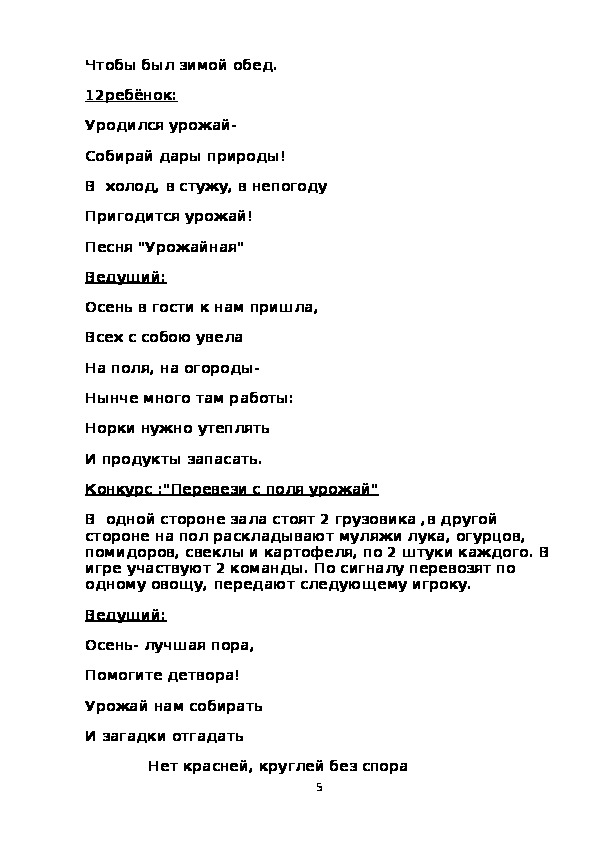 Чтобы был зимой обед.

12ребёнок:

Уродился урожай-

Собирай дары природы!

В  холод, в стужу, в непогоду

Пригодится урожай!

Песня "Урожайная"

Ведущий:

Осень в гости к нам пришла,

Всех с собою увела

На поля, на огороды-

Нынче много там работы:

Норки нужно утеплять

И продукты запасать.

Конкурс :"Перевези с поля урожай"

В  одной стороне зала стоят 2 грузовика ,в другой стороне на пол раскладывают муляжи лука, огурцов, помидоров, свеклы и картофеля, по 2 штуки каждого. В игре участвуют 2 команды. По сигналу перевозят по одному овощу, передают следующему игроку.

Ведущий:

Осень- лучшая пора,

Помогите детвора!

Урожай нам собирать

И загадки отгадать

Нет красней, круглей без спора

5